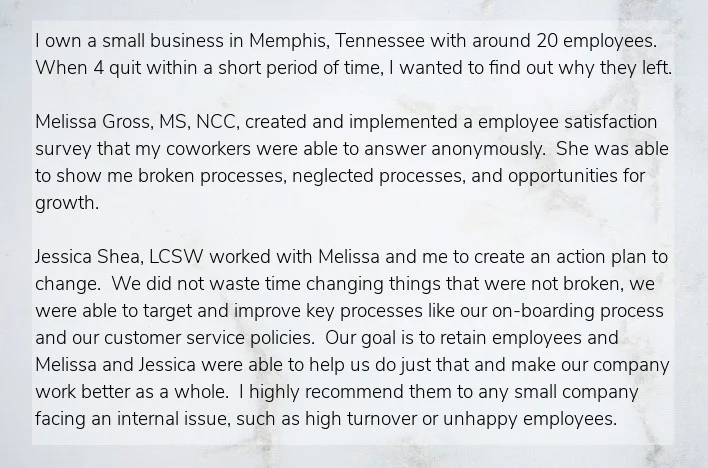 I own a small business in Memphis, Tennessee with around 20 employees. When 4 quit within a short period of time, I wanted to find out why they left.

Melissa Gross, MS, NCC, created and implemented a employee satisfaction survey that my coworkers were able to answer anonymously. She was able to show me broken processes, neglected processes, and opportunities for growth.

Jessica Shea, LCSW worked with Melissa and me to create an action plan to change. We did not waste time changing things that were not broken, we were able to target and improve key processes like our on-boarding process and our customer service policies. Our goal is to retain employees and Melissa and Jessica were able to help us do just that and make our company work better as a whole. I highly recommend them to any small company facing an internal issue, such as high turnover or unhappy employees.